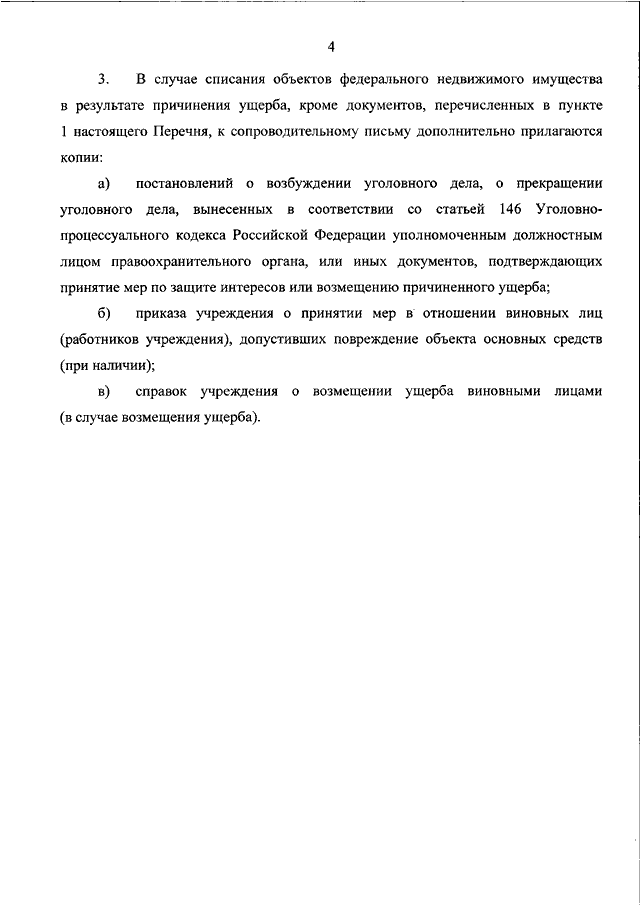 4

3. В случае списания объектов федерального недвижимого имущества в результате причинения ущерба, кроме документов, перечисленных в пункте 1 настоящего Перечня, к сопроводительному письму дополнительно прилагаются копии:

а) постановлений о возбуждении уголовного дела, о прекращении уголовного дела, вынесенных в соответствии со статьей 146 Уголовно-процессуального кодекса Российской Федерации уполномоченным должностным лицом правоохранительного органа, или иных документов, подтверждающих принятие мер по защите интересов или возмещению причиненного ущерба;

б) приказа учреждения о принятии мер в отношении виновных лиц (работников учреждения), допустивших повреждение объекта основных средств (при наличии);

в) справок учреждения о возмещении ущерба виновными лицами (в случае возмещения ущерба).